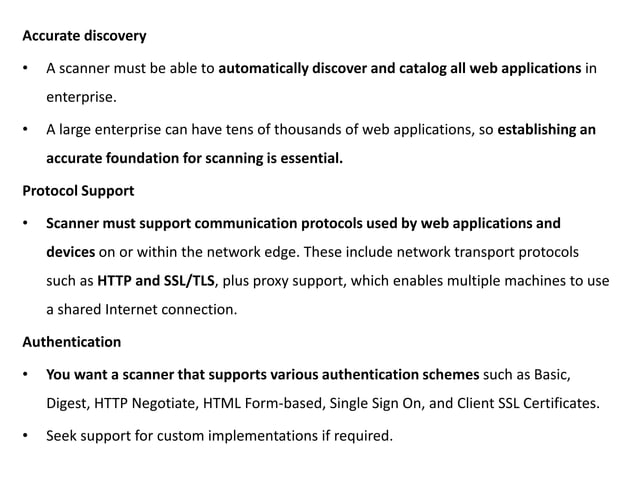 Accurate discovery

• A scanner must be able to automatically discover and catalog all web applications in enterprise.

• A large enterprise can have tens of thousands of web applications, so establishing an accurate foundation for scanning is essential.

Protocol Support

• Scanner must support communication protocols used by web applications and devices on or within the network edge. These include network transport protocols such as HTTP and SSL/TLS, plus proxy support, which enables multiple machines to use a shared Internet connection.

Authentication

• You want a scanner that supports various authentication schemes such as Basic, Digest, HTTP Negotiate, HTML Form-based, Single Sign On, and Client SSL Certificates.

• Seek support for custom implementations if required.